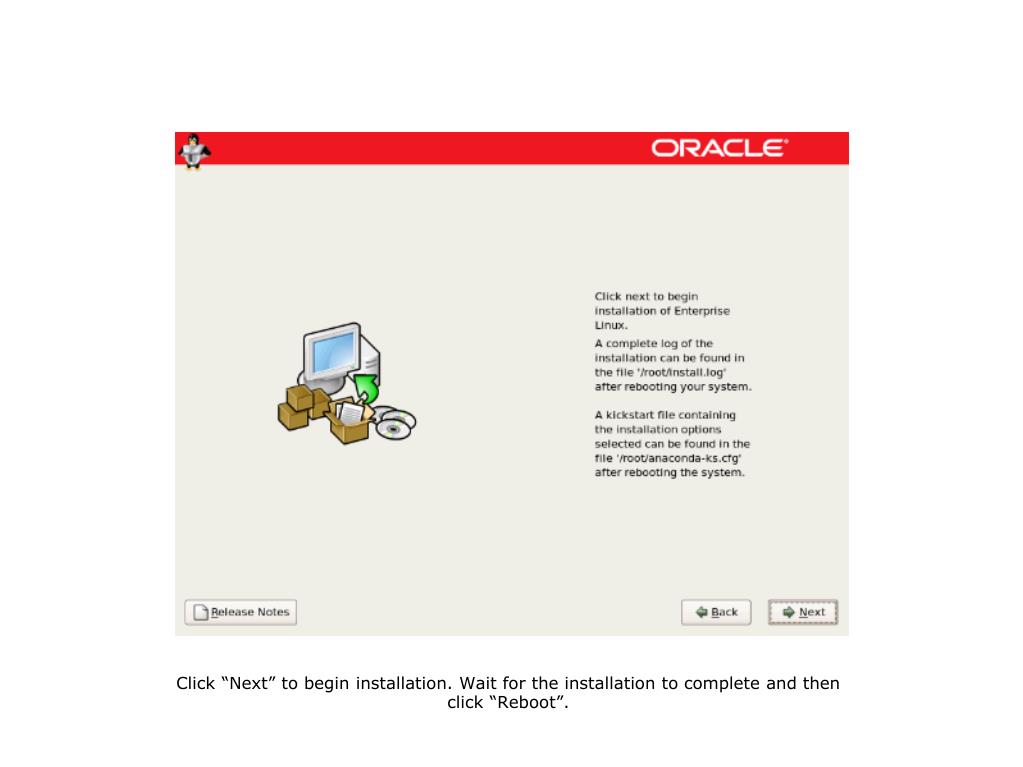 ORACLE

Click next to begin installation of Enterprise Linux.

A complete log of the installation can be found in the file '/root/install.log' after rebooting your system.

A kickstart file containing the installation options selected can be found in the file '/root/anaconda-ks.cfg' after rebooting the system.

Release Notes

Back

Next

Click “Next” to begin installation. Wait for the installation to complete and then click “Reboot”.